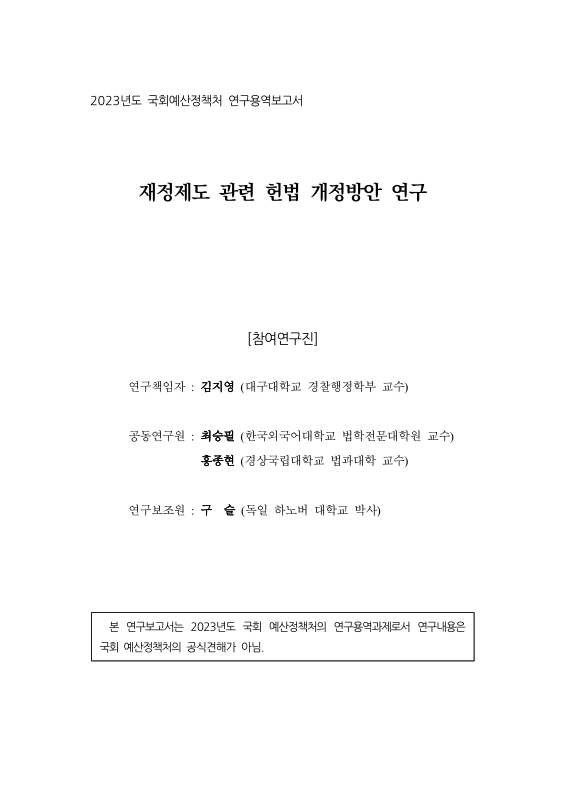 2023년도 국회예산정책처 연구용역보고서

재정제도 관련 헌법 개정방안 연구

[참여연구진]

연구책임자 : 김지영 (대구대학교 경찰행정학부 교수)

공동연구원 : 최승필 (한국외국어대학교 법학전문대학원 교수)
홍종현 (경상국립대학교 법과대학 교수)

연구보조원 : 구 슬 (독일 하노버 대학교 박사)

본 연구보고서는 2023년도 국회 예산정책처의 연구용역과제로서 연구내용은 국회 예산정책처의 공식견해가 아님.